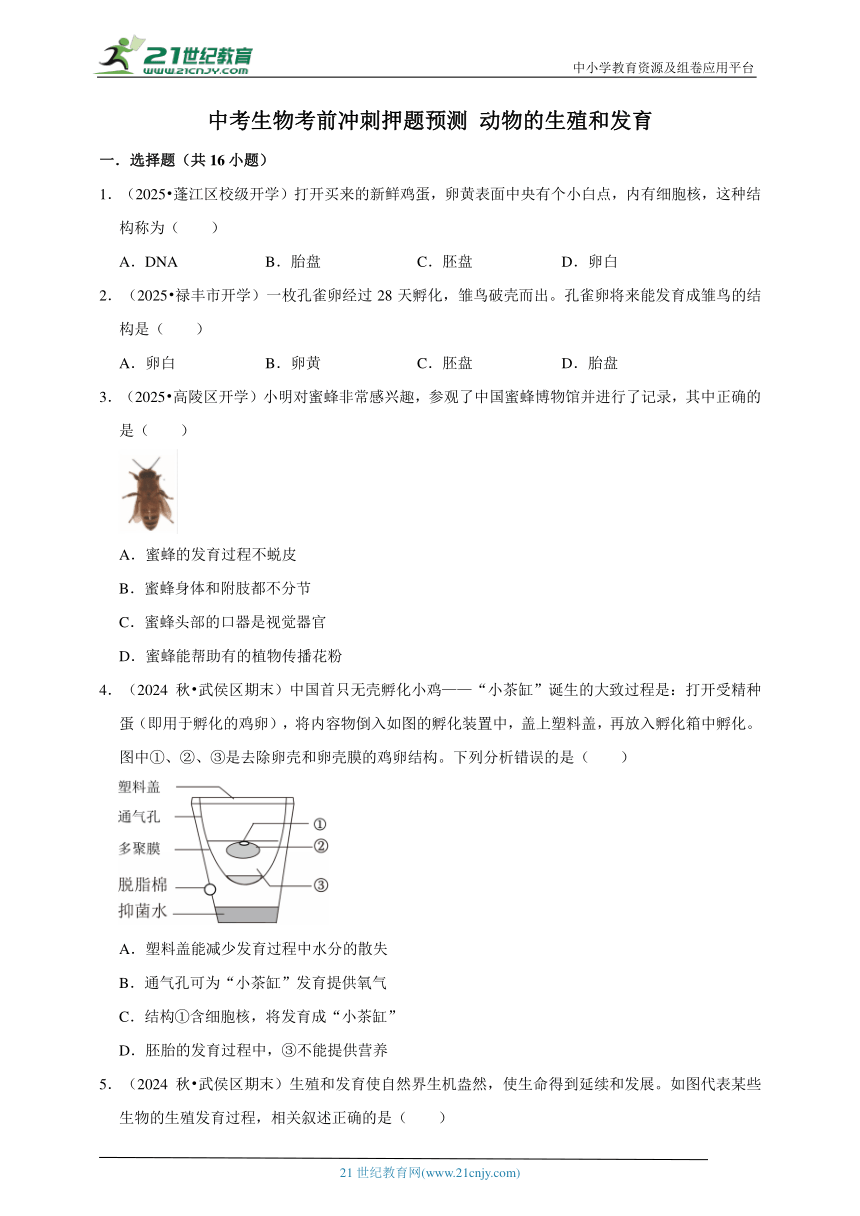 21世纪教育
www.21cnjy.com

中小学教育资源及组卷应用平台

中考生物考前冲刺押题预测 动物的生殖和发育

一．选择题（共 16 小题）

1．（2025•蓬江区校级开学）打开买来的新鲜鸡蛋，卵黄表面中央有个小白点，内有细胞核，这种结构称为（　　）

A．DNA　　B．胎盘　　C．胚盘　　D．卵白

2．（2025•禄丰市开学）一枚孔雀卵经过 28 天孵化，雏鸟破壳而出。孔雀卵将来能发育成雏鸟的结构是（　　）

A．卵白　　B．卵黄　　C．胚盘　　D．胎盘

3．（2025•高陵区开学）小明对蜜蜂非常感兴趣，参观了中国蜜蜂博物馆并进行了记录，其中正确的是（　　）

A．蜜蜂的发育过程不蜕皮

B．蜜蜂身体和附肢都不分节

C．蜜蜂头部的口器是视觉器官

D．蜜蜂能帮助有的植物传播花粉

4．（2024 秋•武侯区期末）中国首只无壳孵化小鸡——“小茶缸”诞生的大致过程是：打开受精种蛋（即用于孵化的鸡卵），将内容物倒入如图的孵化装置中，盖上塑料盖，再放入孵化箱中孵化。图中①、②、③是去除卵壳和卵壳膜的鸡卵结构。下列分析错误的是（　　）

塑料盖
通气孔
多聚膜
脱脂棉
抑菌水
①
②
③

A．塑料盖能减少发育过程中水分的散失

B．通气孔可为“小茶缸”发育提供氧气

C．结构①含细胞核，将发育成“小茶缸”

D．胚胎的发育过程中，③不能提供营养

5．（2024 秋•武侯区期末）生殖和发育使自然界生机盎然，使生命得到延续和发展。如图代表某些生物的生殖发育过程，相关叙述正确的是（　　）

21 世纪教育网(www.21cnjy.com)